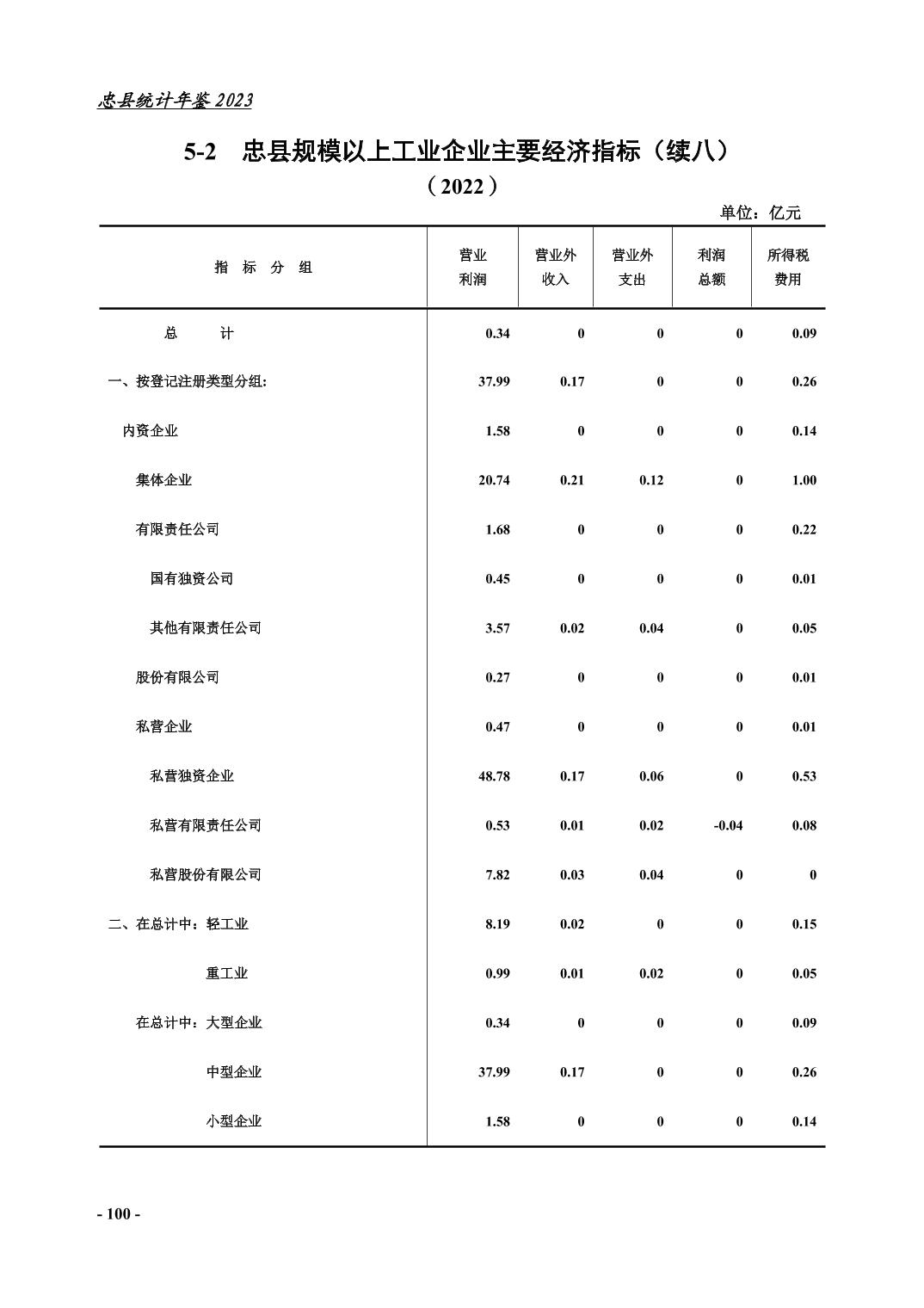 忠县统计年鉴 2023

5-2　忠县规模以上工业企业主要经济指标（续八）

（2022）

单位：亿元

| 指　标　分　组 | 营业利润 | 营业外收入 | 营业外支出 | 利润总额 | 所得税费用 |
|---|---|---|---|---|---|
| 总　　计 | 0.34 | 0 | 0 | 0 | 0.09 |
| 一、按登记注册类型分组: | 37.99 | 0.17 | 0 | 0 | 0.26 |
| 内资企业 | 1.58 | 0 | 0 | 0 | 0.14 |
| 集体企业 | 20.74 | 0.21 | 0.12 | 0 | 1.00 |
| 有限责任公司 | 1.68 | 0 | 0 | 0 | 0.22 |
| 国有独资公司 | 0.45 | 0 | 0 | 0 | 0.01 |
| 其他有限责任公司 | 3.57 | 0.02 | 0.04 | 0 | 0.05 |
| 股份有限公司 | 0.27 | 0 | 0 | 0 | 0.01 |
| 私营企业 | 0.47 | 0 | 0 | 0 | 0.01 |
| 私营独资企业 | 48.78 | 0.17 | 0.06 | 0 | 0.53 |
| 私营有限责任公司 | 0.53 | 0.01 | 0.02 | -0.04 | 0.08 |
| 私营股份有限公司 | 7.82 | 0.03 | 0.04 | 0 | 0 |
| 二、在总计中：轻工业 | 8.19 | 0.02 | 0 | 0 | 0.15 |
| 重工业 | 0.99 | 0.01 | 0.02 | 0 | 0.05 |
| 在总计中：大型企业 | 0.34 | 0 | 0 | 0 | 0.09 |
| 中型企业 | 37.99 | 0.17 | 0 | 0 | 0.26 |
| 小型企业 | 1.58 | 0 | 0 | 0 | 0.14 |

- 100 -